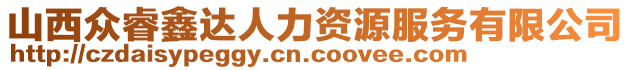 山西众睿鑫达人力资源服务有限公司
http://czdaisypeggy.cn.coovee.com